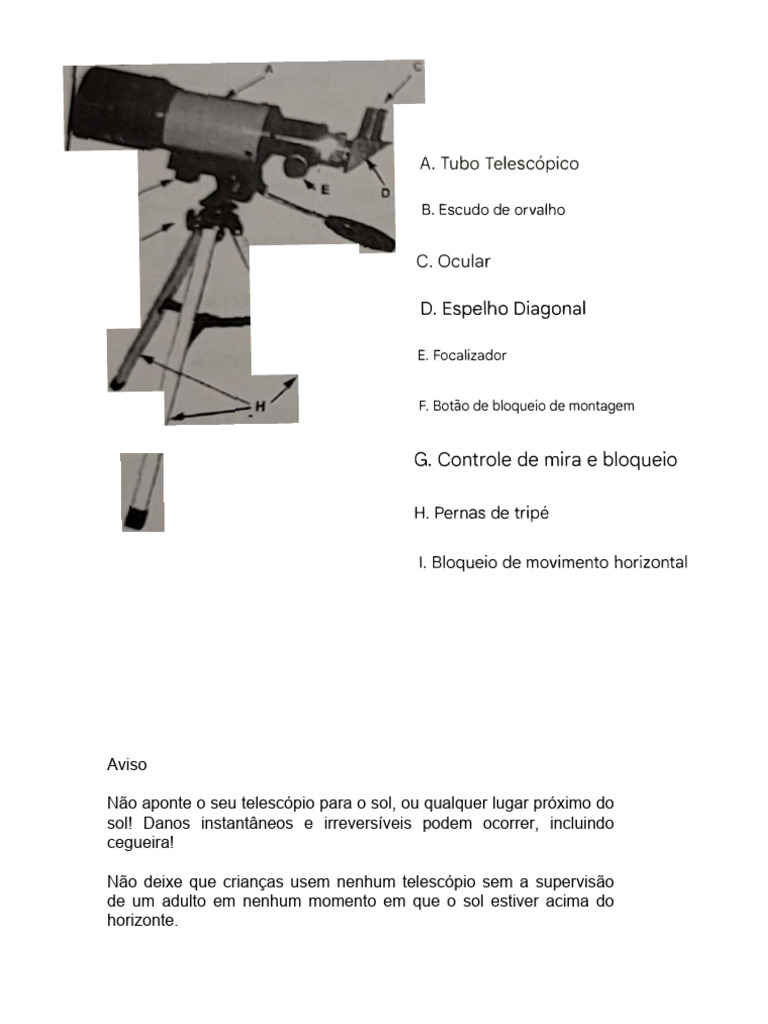 A

C

E

D

H

A. Tubo Telescópico

B. Escudo de orvalho

C. Ocular

D. Espelho Diagonal

E. Focalizador

F. Botão de bloqueio de montagem

G. Controle de mira e bloqueio

H. Pernas de tripé

I. Bloqueio de movimento horizontal

Aviso

Não aponte o seu telescópio para o sol, ou qualquer lugar próximo do sol! Danos instantâneos e irreversíveis podem ocorrer, incluindo cegueira!

Não deixe que crianças usem nenhum telescópio sem a supervisão de um adulto em nenhum momento em que o sol estiver acima do horizonte.